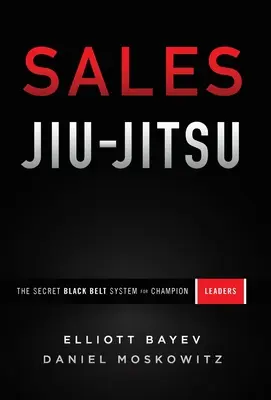 SALES
JIU-JITSU

THE SECRET BLACK BELT SYSTEM FOR CHAMPION LEADERS

ELLIOTT BAYEV
DANIEL MOSKOWITZ